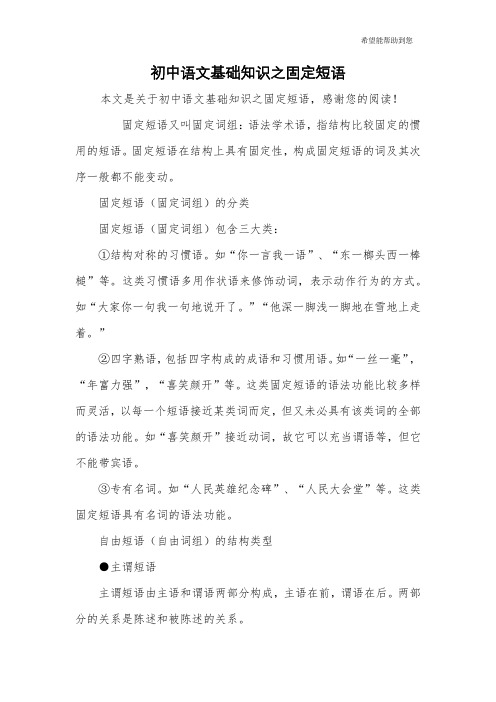 希望能帮助到您

初中语文基础知识之固定短语

本文是关于初中语文基础知识之固定短语，感谢您的阅读！

固定短语又叫固定词组：语法学术语，指结构比较固定的惯用的短语。固定短语在结构上具有固定性，构成固定短语的词及其次序一般都不能变动。

固定短语（固定词组）的分类

固定短语（固定词组）包含三大类：

①结构对称的习惯语。如“你一言我一语”、“东一榔头西一棒槌”等。这类习惯语多用作状语来修饰动词，表示动作行为的方式。如“大家你一句我一句地说开了。”“他深一脚浅一脚地在雪地上走着。”

②四字熟语，包括四字构成的成语和习惯用语。如“一丝一毫”，“年富力强”，“喜笑颜开”等。这类固定短语的语法功能比较多样而灵活，以每一个短语接近某类词而定，但又未必具有该类词的全部的语法功能。如“喜笑颜开”接近动词，故它可以充当谓语等，但它不能带宾语。

③专有名词。如“人民英雄纪念碑”、“人民大会堂”等。这类固定短语具有名词的语法功能。

自由短语（自由词组）的结构类型

●主谓短语

主谓短语由主语和谓语两部分构成，主语在前，谓语在后。两部分的关系是陈述和被陈述的关系。